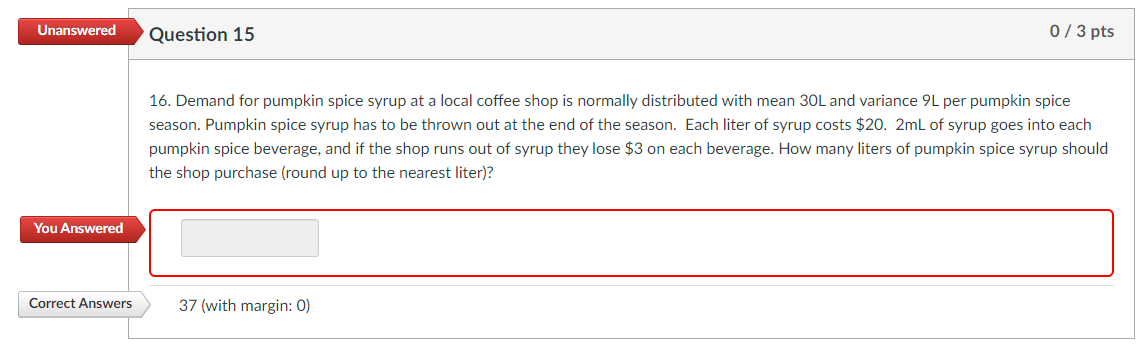 Unanswered

Question 15

0 / 3 pts

16. Demand for pumpkin spice syrup at a local coffee shop is normally distributed with mean 30L and variance 9L per pumpkin spice season. Pumpkin spice syrup has to be thrown out at the end of the season. Each liter of syrup costs \$20. 2mL of syrup goes into each pumpkin spice beverage, and if the shop runs out of syrup they lose \$3 on each beverage. How many liters of pumpkin spice syrup should the shop purchase (round up to the nearest liter)?

You Answered

Correct Answers

37 (with margin: 0)